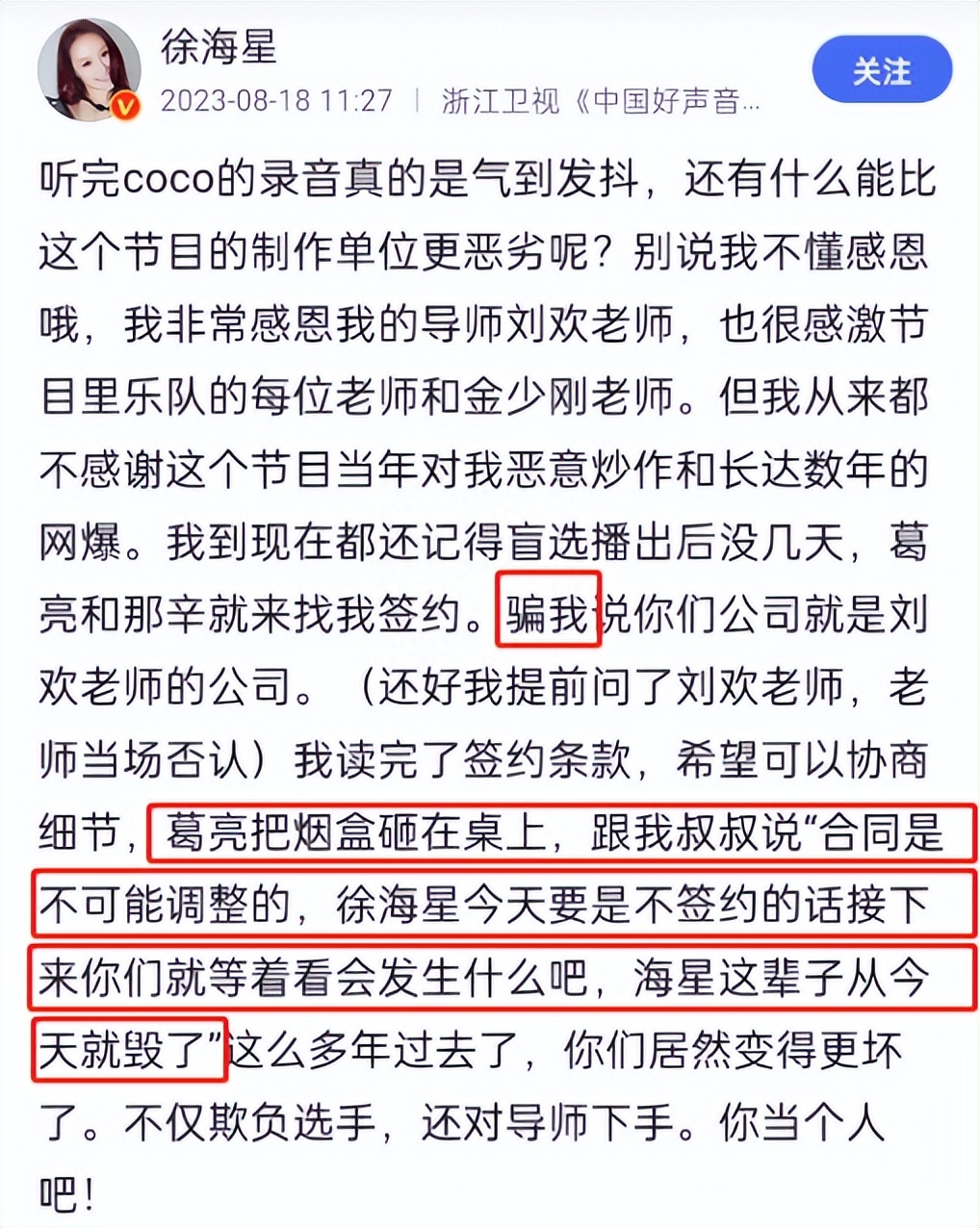 徐海星
2023-08-18 11:27 | 浙江卫视《中国好声音…
关注

听完coco的录音真的是气到发抖，还有什么能比这个节目的制作单位更恶劣呢？别说我不懂感恩哦，我非常感恩我的导师刘欢老师，也很感激节目里乐队的每位老师和金少刚老师。但我从来都不感谢这个节目当年对我恶意炒作和长达数年的网爆。我到现在都还记得盲选播出后没几天，葛亮和那辛就来找我签约。骗我说你们公司就是刘欢老师的公司。（还好我提前问了刘欢老师，老师当场否认）我读完了签约条款，希望可以协商细节，葛亮把烟盒砸在桌上，跟我叔叔说“合同是不可能调整的，徐海星今天要是不签约的话接下来你们就等着看会发生什么吧，海星这辈子从今天就毁了”这么多年过去了，你们居然变得更坏了。不仅欺负选手，还对导师下手。你当个人吧！